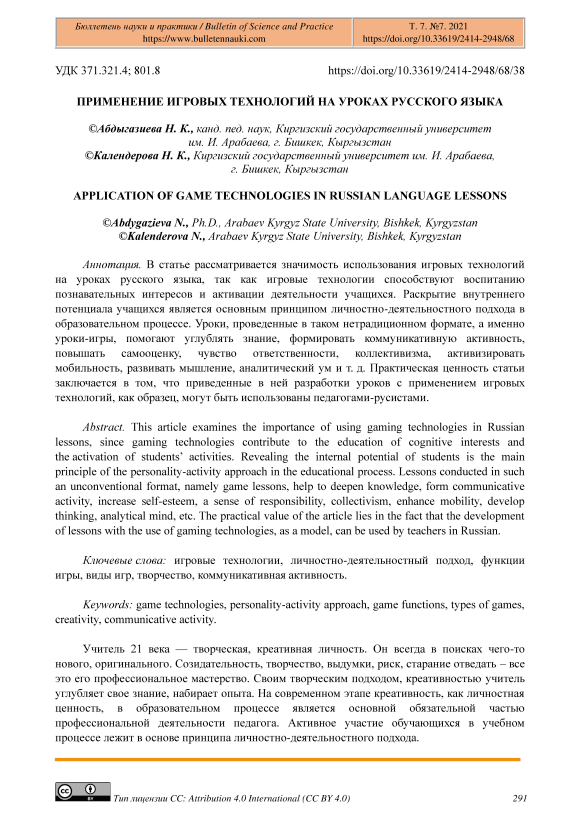 Бюллетень науки и практики / Bulletin of Science and Practice
https://www.bulletennauki.com

Т. 7. №7. 2021
https://doi.org/10.33619/2414-2948/68

УДК 371.321.4; 801.8

https://doi.org/10.33619/2414-2948/68/38

ПРИМЕНЕНИЕ ИГРОВЫХ ТЕХНОЛОГИЙ НА УРОКАХ РУССКОГО ЯЗЫКА

©Абдыгазиева Н. К., канд. пед. наук, Киргизский государственный университет им. И. Арабаева, г. Бишкек, Кыргызстан
©Календерова Н. К., Киргизский государственный университет им. И. Арабаева, г. Бишкек, Кыргызстан

APPLICATION OF GAME TECHNOLOGIES IN RUSSIAN LANGUAGE LESSONS

©Abdygazieva N., Ph.D., Arabaev Kyrgyz State University, Bishkek, Kyrgyzstan
©Kalenderova N., Arabaev Kyrgyz State University, Bishkek, Kyrgyzstan

Аннотация. В статье рассматривается значимость использования игровых технологий на уроках русского языка, так как игровые технологии способствуют воспитанию познавательных интересов и активации деятельности учащихся. Раскрытие внутреннего потенциала учащихся является основным принципом личностно-деятельностного подхода в образовательном процессе. Уроки, проведенные в таком нетрадиционном формате, а именно уроки-игры, помогают углублять знание, формировать коммуникативную активность, повышать самооценку, чувство ответственности, коллективизма, активизировать мобильность, развивать мышление, аналитический ум и т. д. Практическая ценность статьи заключается в том, что приведенные в ней разработки уроков с применением игровых технологий, как образец, могут быть использованы педагогами-русистами.

Abstract. This article examines the importance of using gaming technologies in Russian lessons, since gaming technologies contribute to the education of cognitive interests and the activation of students' activities. Revealing the internal potential of students is the main principle of the personality-activity approach in the educational process. Lessons conducted in such an unconventional format, namely game lessons, help to deepen knowledge, form communicative activity, increase self-esteem, a sense of responsibility, collectivism, enhance mobility, develop thinking, analytical mind, etc. The practical value of the article lies in the fact that the development of lessons with the use of gaming technologies, as a model, can be used by teachers in Russian.

Ключевые слова: игровые технологии, личностно-деятельностный подход, функции игры, виды игр, творчество, коммуникативная активность.

Keywords: game technologies, personality-activity approach, game functions, types of games, creativity, communicative activity.

Учитель 21 века — творческая, креативная личность. Он всегда в поисках чего-то нового, оригинального. Созидательность, творчество, выдумки, риск, старание отведать – все это его профессиональное мастерство. Своим творческим подходом, креативностью учитель углубляет свое знание, набирает опыта. На современном этапе креативность, как личностная ценность, в образовательном процессе является основной обязательной частью профессиональной деятельности педагога. Активное участие обучающихся в учебном процессе лежит в основе принципа личностно-деятельностного подхода.

Тип лицензии CC: Attribution 4.0 International (CC BY 4.0)

291